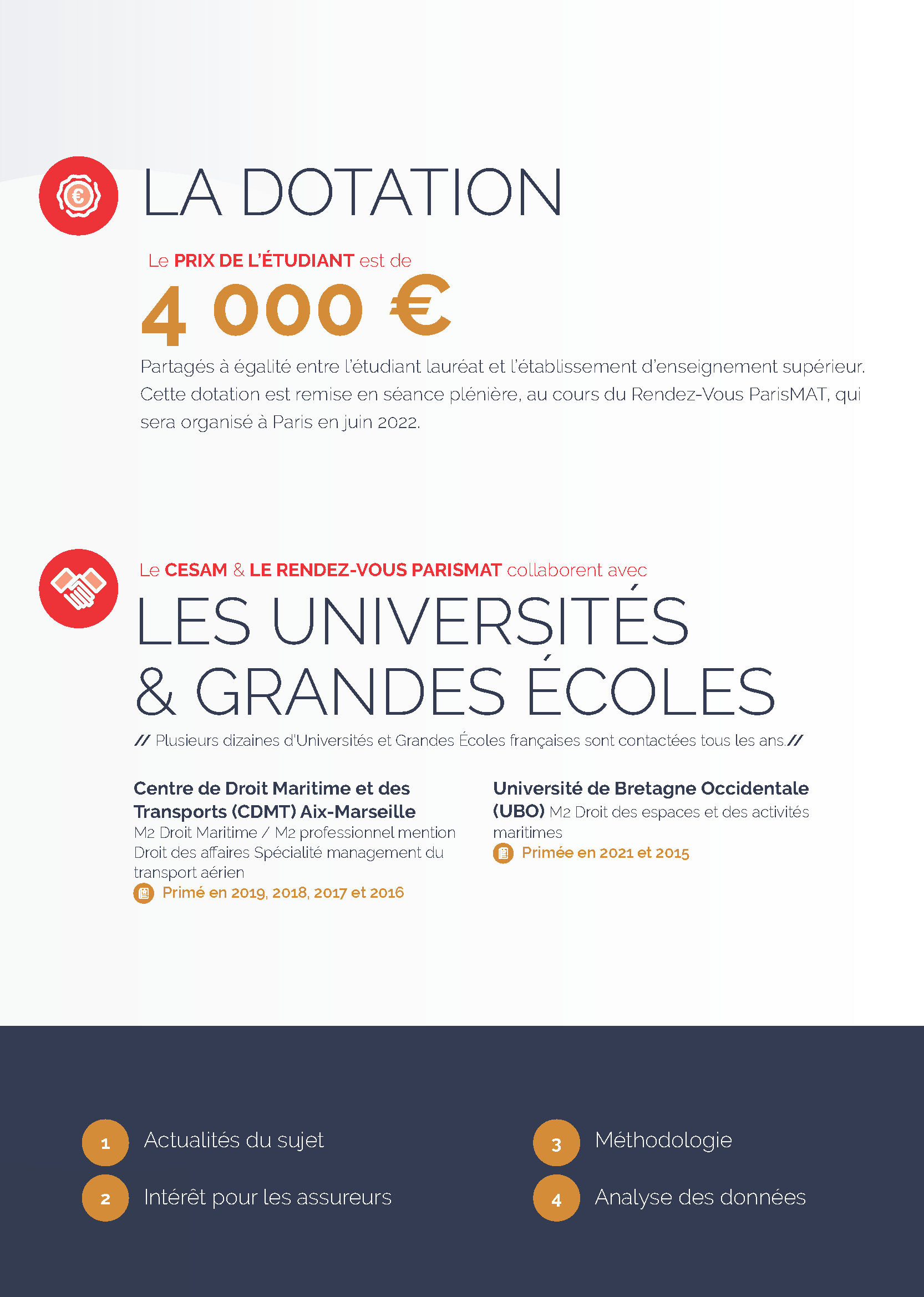 LA DOTATION

Le PRIX DE L'ÉTUDIANT est de

4 000 €

Partagés à égalité entre l'étudiant lauréat et l'établissement d'enseignement supérieur. Cette dotation est remise en séance plénière, au cours du Rendez-Vous ParisMAT, qui sera organisé à Paris en juin 2022.

Le CESAM & LE RENDEZ-VOUS PARISMAT collaborent avec

LES UNIVERSITÉS & GRANDES ÉCOLES

// Plusieurs dizaines d'Universités et Grandes Écoles françaises sont contactées tous les ans.//

Centre de Droit Maritime et des Transports (CDMT) Aix-Marseille
M2 Droit Maritime / M2 professionnel mention Droit des affaires Spécialité management du transport aérien
Primé en 2019, 2018, 2017 et 2016

Université de Bretagne Occidentale (UBO) M2 Droit des espaces et des activités maritimes
Primée en 2021 et 2015

1 Actualités du sujet
2 Intérêt pour les assureurs

3 Méthodologie
4 Analyse des données